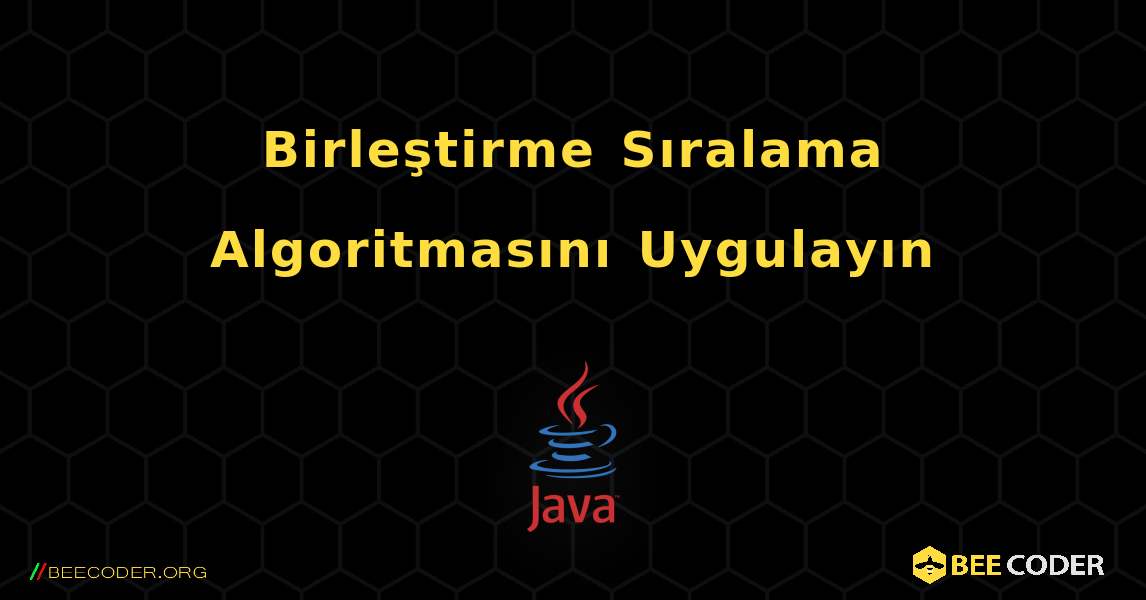 Birleştirme Sıralama Algoritmasını Uygulayın

Java

//BEECODER.ORG

BEE CODER